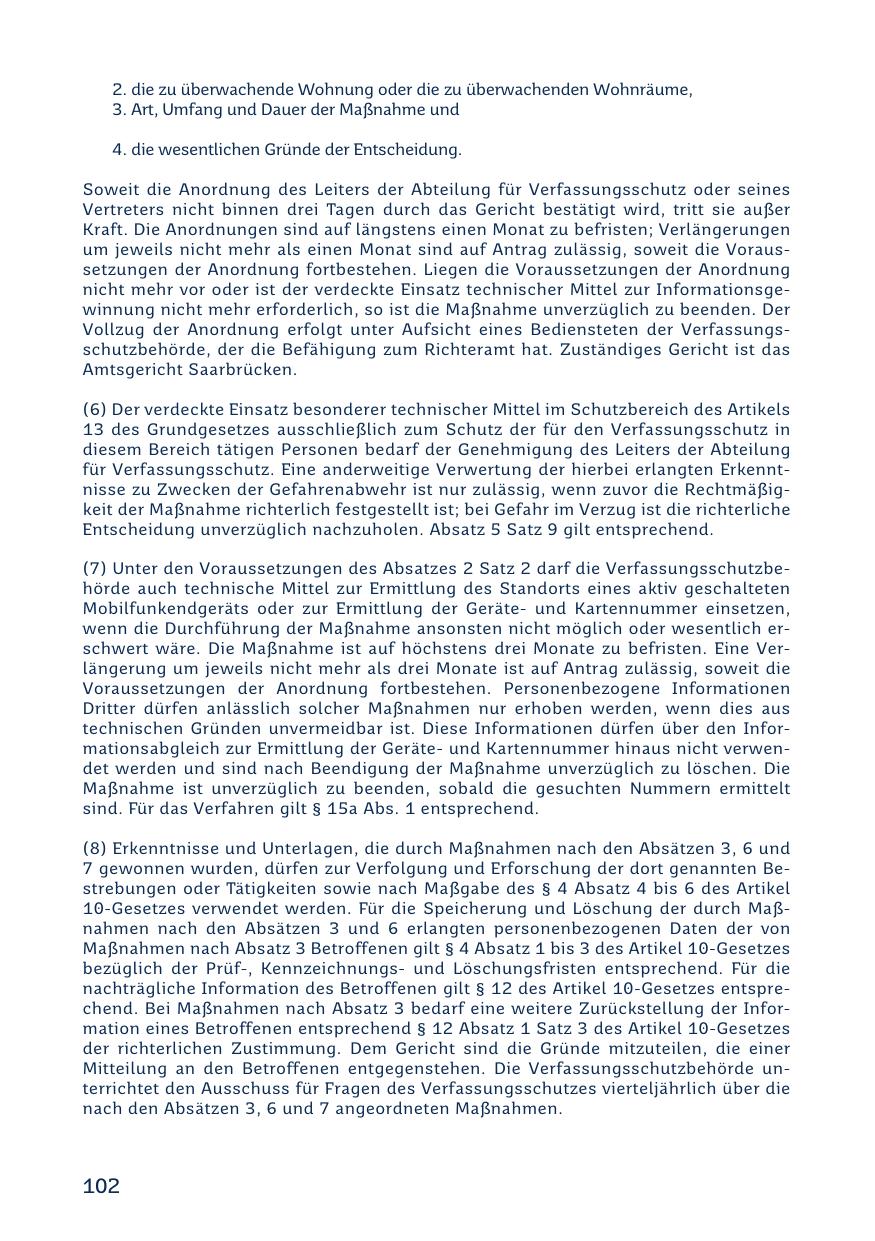 2. die zu überwachende Wohnung oder die zu überwachenden Wohnräume,
3. Art, Umfang und Dauer der Maßnahme und

4. die wesentlichen Gründe der Entscheidung.

Soweit die Anordnung des Leiters der Abteilung für Verfassungsschutz oder seines Vertreters nicht binnen drei Tagen durch das Gericht bestätigt wird, tritt sie außer Kraft. Die Anordnungen sind auf längstens einen Monat zu befristen; Verlängerungen um jeweils nicht mehr als einen Monat sind auf Antrag zulässig, soweit die Voraussetzungen der Anordnung fortbestehen. Liegen die Voraussetzungen der Anordnung nicht mehr vor oder ist der verdeckte Einsatz technischer Mittel zur Informationsgewinnung nicht mehr erforderlich, so ist die Maßnahme unverzüglich zu beenden. Der Vollzug der Anordnung erfolgt unter Aufsicht eines Bediensteten der Verfassungsschutzbehörde, der die Befähigung zum Richteramt hat. Zuständiges Gericht ist das Amtsgericht Saarbrücken.

(6) Der verdeckte Einsatz besonderer technischer Mittel im Schutzbereich des Artikels 13 des Grundgesetzes ausschließlich zum Schutz der für den Verfassungsschutz in diesem Bereich tätigen Personen bedarf der Genehmigung des Leiters der Abteilung für Verfassungsschutz. Eine anderweitige Verwertung der hierbei erlangten Erkenntnisse zu Zwecken der Gefahrenabwehr ist nur zulässig, wenn zuvor die Rechtmäßigkeit der Maßnahme richterlich festgestellt ist; bei Gefahr im Verzug ist die richterliche Entscheidung unverzüglich nachzuholen. Absatz 5 Satz 9 gilt entsprechend.

(7) Unter den Voraussetzungen des Absatzes 2 Satz 2 darf die Verfassungsschutzbehörde auch technische Mittel zur Ermittlung des Standorts eines aktiv geschalteten Mobilfunkendgeräts oder zur Ermittlung der Geräte- und Kartennummer einsetzen, wenn die Durchführung der Maßnahme ansonsten nicht möglich oder wesentlich erschwert wäre. Die Maßnahme ist auf höchstens drei Monate zu befristen. Eine Verlängerung um jeweils nicht mehr als drei Monate ist auf Antrag zulässig, soweit die Voraussetzungen der Anordnung fortbestehen. Personenbezogene Informationen Dritter dürfen anlässlich solcher Maßnahmen nur erhoben werden, wenn dies aus technischen Gründen unvermeidbar ist. Diese Informationen dürfen über den Informationsabgleich zur Ermittlung der Geräte- und Kartennummer hinaus nicht verwendet werden und sind nach Beendigung der Maßnahme unverzüglich zu löschen. Die Maßnahme ist unverzüglich zu beenden, sobald die gesuchten Nummern ermittelt sind. Für das Verfahren gilt § 15a Abs. 1 entsprechend.

(8) Erkenntnisse und Unterlagen, die durch Maßnahmen nach den Absätzen 3, 6 und 7 gewonnen wurden, dürfen zur Verfolgung und Erforschung der dort genannten Bestrebungen oder Tätigkeiten sowie nach Maßgabe des § 4 Absatz 4 bis 6 des Artikel 10-Gesetzes verwendet werden. Für die Speicherung und Löschung der durch Maßnahmen nach den Absätzen 3 und 6 erlangten personenbezogenen Daten der von Maßnahmen nach Absatz 3 Betroffenen gilt § 4 Absatz 1 bis 3 des Artikel 10-Gesetzes bezüglich der Prüf-, Kennzeichnungs- und Löschungsfristen entsprechend. Für die nachträgliche Information des Betroffenen gilt § 12 des Artikel 10-Gesetzes entsprechend. Bei Maßnahmen nach Absatz 3 bedarf eine weitere Zurückstellung der Information eines Betroffenen entsprechend § 12 Absatz 1 Satz 3 des Artikel 10-Gesetzes der richterlichen Zustimmung. Dem Gericht sind die Gründe mitzuteilen, die einer Mitteilung an den Betroffenen entgegenstehen. Die Verfassungsschutzbehörde unterrichtet den Ausschuss für Fragen des Verfassungsschutzes vierteljährlich über die nach den Absätzen 3, 6 und 7 angeordneten Maßnahmen.

102